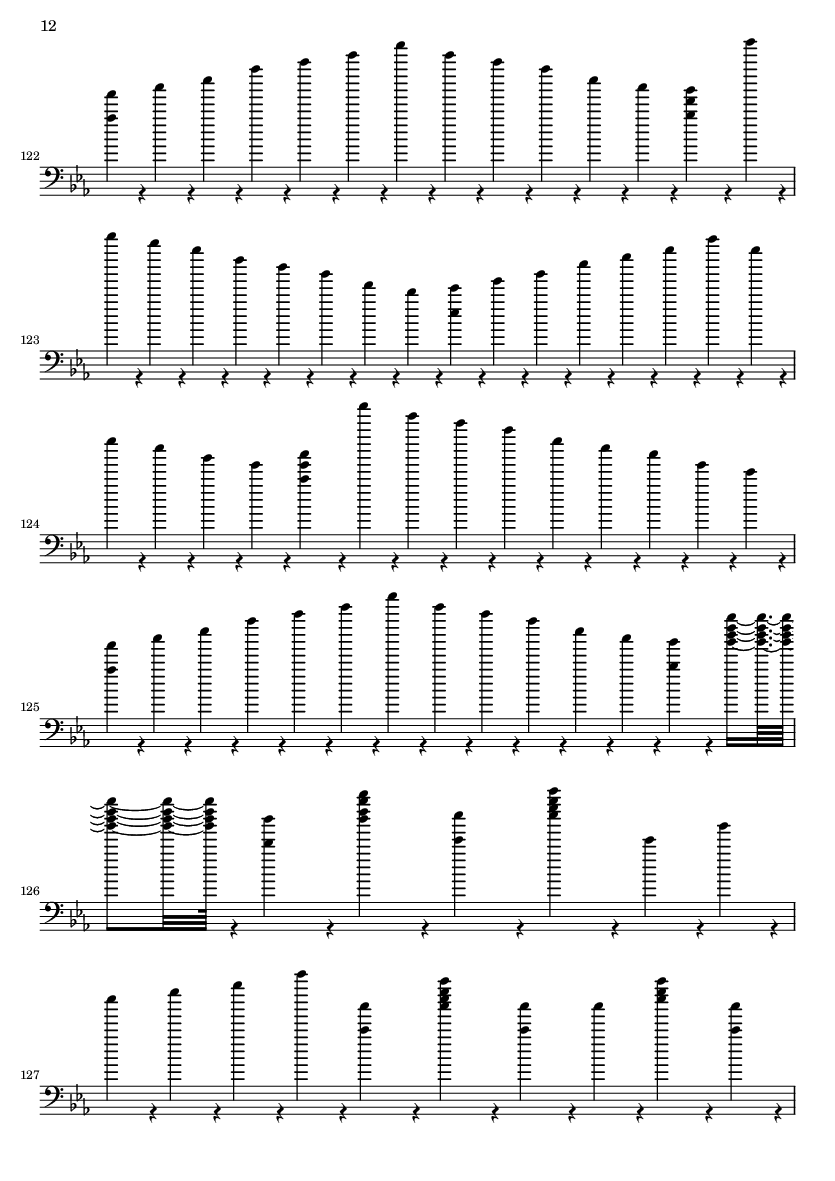 12

122

123

124

125

126

127